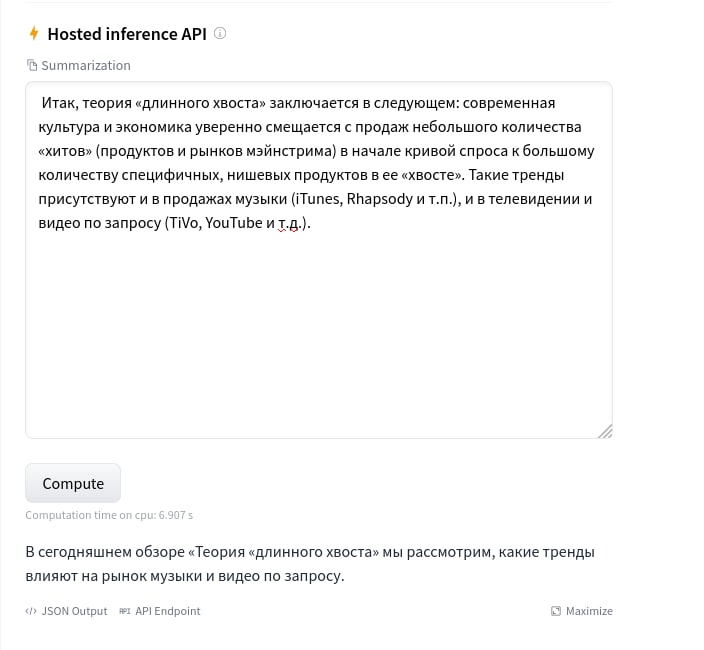 Hosted inference API

Summarization

Итак, теория «длинного хвоста» заключается в следующем: современная культура и экономика уверенно смещается с продаж небольшого количества «хитов» (продуктов и рынков мэйнстрима) в начале кривой спроса к большому количеству специфичных, нишевых продуктов в ее «хвосте». Такие тренды присутствуют и в продажах музыки (iTunes, Rhapsody и т.п.), и в телевидении и видео по запросу (TiVo, YouTube и т.д.).

Compute

Computation time on cpu: 6.907 s

В сегодняшнем обзоре «Теория «длинного хвоста» мы рассмотрим, какие тренды влияют на рынок музыки и видео по запросу.

JSON Output API Endpoint Maximize